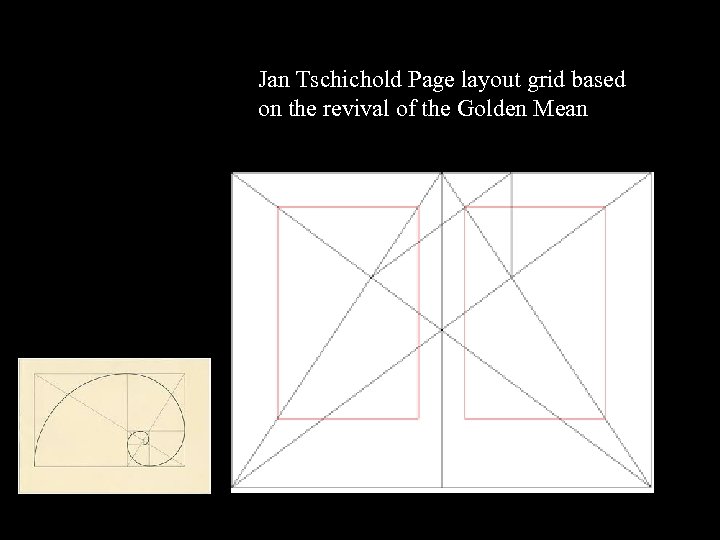 Jan Tschichold Page layout grid based on the revival of the Golden Mean